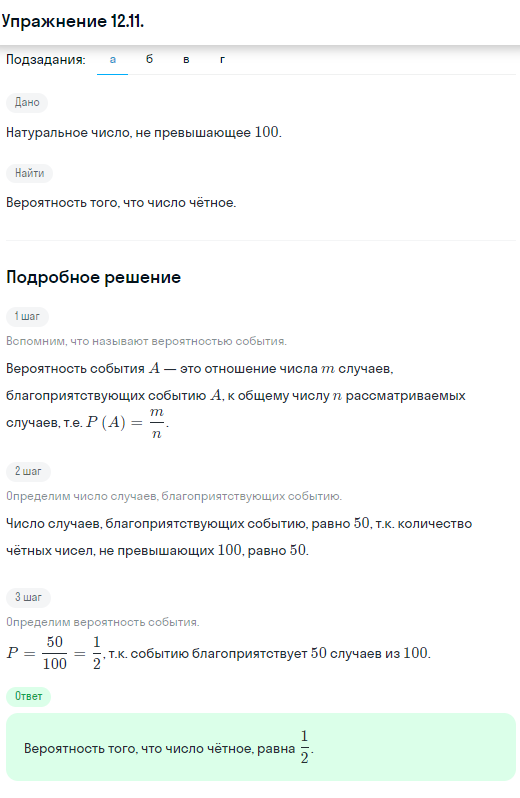 Упражнение 12.11.

Подзадания: а б в г

Дано

Натуральное число, не превышающее $100$.

Найти

Вероятность того, что число чётное.

Подробное решение

1 шаг

Вспомним, что называют вероятностью события.

Вероятность события $A$ — это отношение числа $m$ случаев, благоприятствующих событию $A$, к общему числу $n$ рассматриваемых случаев, т.е. $P(A) = \frac{m}{n}$.

2 шаг

Определим число случаев, благоприятствующих событию.

Число случаев, благоприятствующих событию, равно $50$, т.к. количество чётных чисел, не превышающих $100$, равно $50$.

3 шаг

Определим вероятность события.

$P = \frac{50}{100} = \frac{1}{2}$, т.к. событию благоприятствует $50$ случаев из $100$.

Ответ

Вероятность того, что число чётное, равна $\frac{1}{2}$.